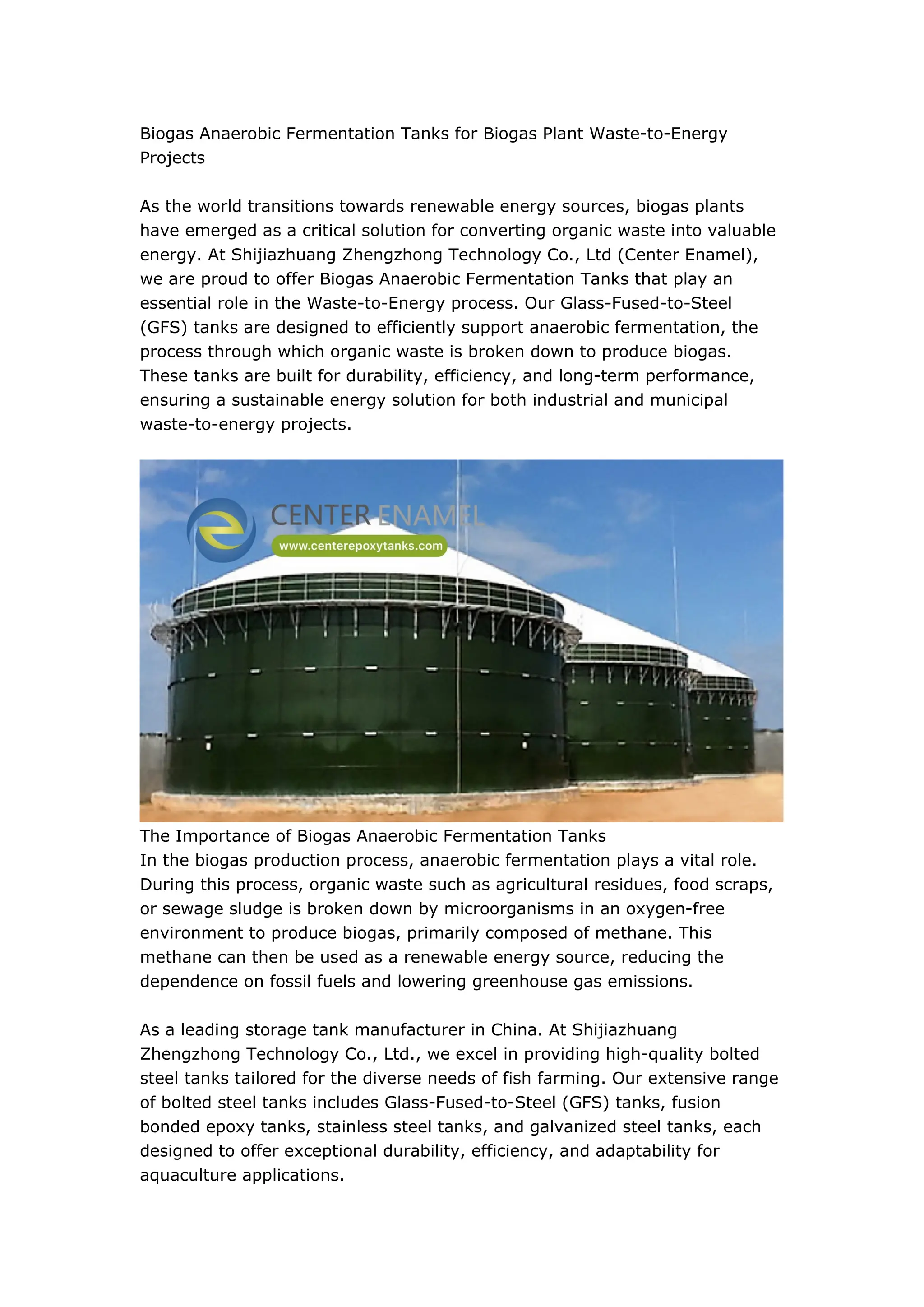 Biogas Anaerobic Fermentation Tanks for Biogas Plant Waste-to-Energy Projects

As the world transitions towards renewable energy sources, biogas plants have emerged as a critical solution for converting organic waste into valuable energy. At Shijiazhuang Zhengzhong Technology Co., Ltd (Center Enamel), we are proud to offer Biogas Anaerobic Fermentation Tanks that play an essential role in the Waste-to-Energy process. Our Glass-Fused-to-Steel (GFS) tanks are designed to efficiently support anaerobic fermentation, the process through which organic waste is broken down to produce biogas. These tanks are built for durability, efficiency, and long-term performance, ensuring a sustainable energy solution for both industrial and municipal waste-to-energy projects.

CENTER ENAMEL
www.centerepoxytanks.com

The Importance of Biogas Anaerobic Fermentation Tanks
In the biogas production process, anaerobic fermentation plays a vital role. During this process, organic waste such as agricultural residues, food scraps, or sewage sludge is broken down by microorganisms in an oxygen-free environment to produce biogas, primarily composed of methane. This methane can then be used as a renewable energy source, reducing the dependence on fossil fuels and lowering greenhouse gas emissions.

As a leading storage tank manufacturer in China. At Shijiazhuang Zhengzhong Technology Co., Ltd., we excel in providing high-quality bolted steel tanks tailored for the diverse needs of fish farming. Our extensive range of bolted steel tanks includes Glass-Fused-to-Steel (GFS) tanks, fusion bonded epoxy tanks, stainless steel tanks, and galvanized steel tanks, each designed to offer exceptional durability, efficiency, and adaptability for aquaculture applications.